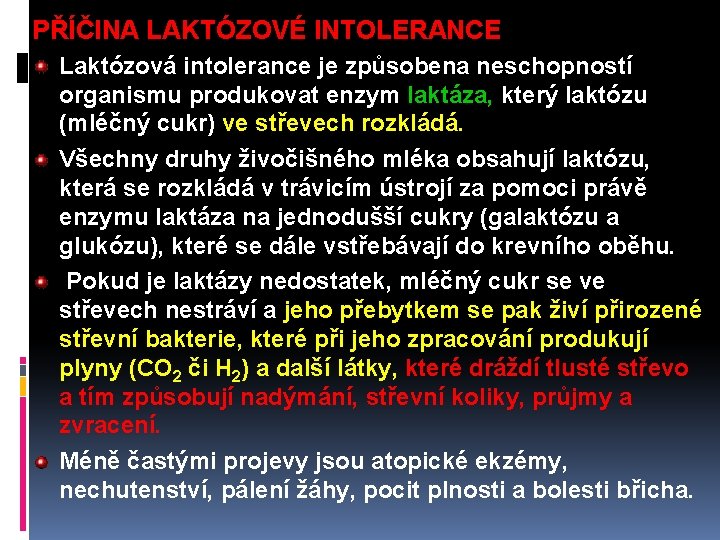 PŘÍČINA LAKTÓZOVÉ INTOLERANCE

Laktózová intolerance je způsobena neschopností organismu produkovat enzym laktáza, který laktózu (mléčný cukr) ve střevech rozkládá.

Všechny druhy živočišného mléka obsahují laktózu, která se rozkládá v trávicím ústrojí za pomoci právě enzymu laktáza na jednodušší cukry (galaktózu a glukózu), které se dále vstřebávají do krevního oběhu.

Pokud je laktázy nedostatek, mléčný cukr se ve střevech nestráví a jeho přebytkem se pak živí přirozené střevní bakterie, které při jeho zpracování produkují plyny ($CO_2$ či $H_2$) a další látky, které dráždí tlusté střevo a tím způsobují nadýmání, střevní koliky, průjmy a zvracení.

Méně častými projevy jsou atopické ekzémy, nechutenství, pálení žáhy, pocit plnosti a bolesti břicha.